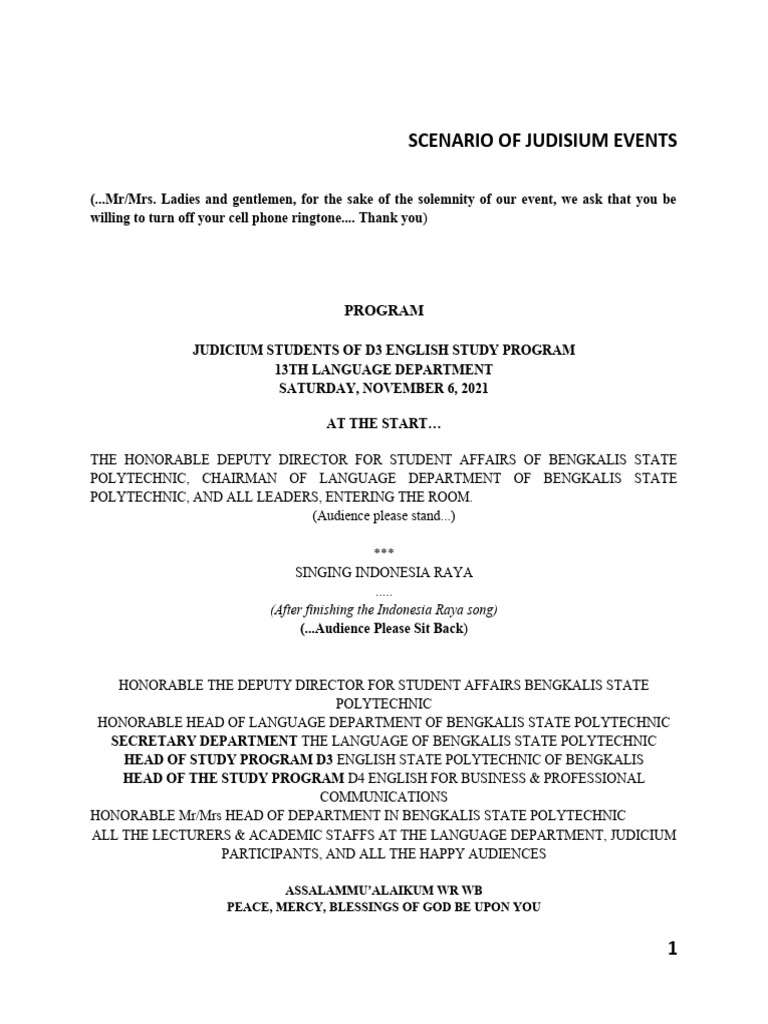 SCENARIO OF JUDISIUM EVENTS

(...Mr/Mrs. Ladies and gentlemen, for the sake of the solemnity of our event, we ask that you be willing to turn off your cell phone ringtone.... Thank you)

PROGRAM

JUDICIUM STUDENTS OF D3 ENGLISH STUDY PROGRAM
13TH LANGUAGE DEPARTMENT
SATURDAY, NOVEMBER 6, 2021

AT THE START…

THE HONORABLE DEPUTY DIRECTOR FOR STUDENT AFFAIRS OF BENGKALIS STATE POLYTECHNIC, CHAIRMAN OF LANGUAGE DEPARTMENT OF BENGKALIS STATE POLYTECHNIC, AND ALL LEADERS, ENTERING THE ROOM.
(Audience please stand...)

***
SINGING INDONESIA RAYA
.....
(After finishing the Indonesia Raya song)
(...Audience Please Sit Back)

HONORABLE THE DEPUTY DIRECTOR FOR STUDENT AFFAIRS BENGKALIS STATE POLYTECHNIC
HONORABLE HEAD OF LANGUAGE DEPARTMENT OF BENGKALIS STATE POLYTECHNIC
SECRETARY DEPARTMENT THE LANGUAGE OF BENGKALIS STATE POLYTECHNIC
HEAD OF STUDY PROGRAM D3 ENGLISH STATE POLYTECHNIC OF BENGKALIS
HEAD OF THE STUDY PROGRAM D4 ENGLISH FOR BUSINESS & PROFESSIONAL COMMUNICATIONS
HONORABLE Mr/Mrs HEAD OF DEPARTMENT IN BENGKALIS STATE POLYTECHNIC
ALL THE LECTURERS & ACADEMIC STAFFS AT THE LANGUAGE DEPARTMENT, JUDICIUM PARTICIPANTS, AND ALL THE HAPPY AUDIENCES

ASSALAMMU'ALAIKUM WR WB
PEACE, MERCY, BLESSINGS OF GOD BE UPON YOU

1